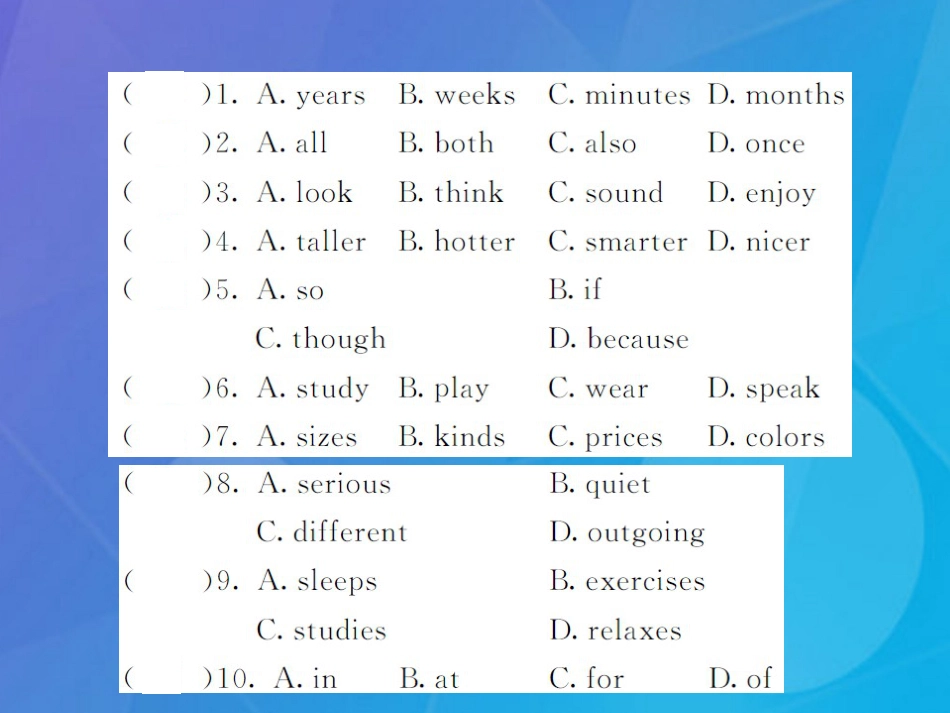 (　　)1. A. years B. weeks C. minutes D. months
(　　)2. A. all B. both C. also D. once
(　　)3. A. look B. think C. sound D. enjoy
(　　)4. A. taller B. hotter C. smarter D. nicer
(　　)5. A. so B. if
C. though D. because
(　　)6. A. study B. play C. wear D. speak
(　　)7. A. sizes B. kinds C. prices D. colors
(　　)8. A. serious B. quiet
C. different D. outgoing
(　　)9. A. sleeps B. exercises
C. studies D. relaxes
(　　)10. A. in B. at C. for D. of